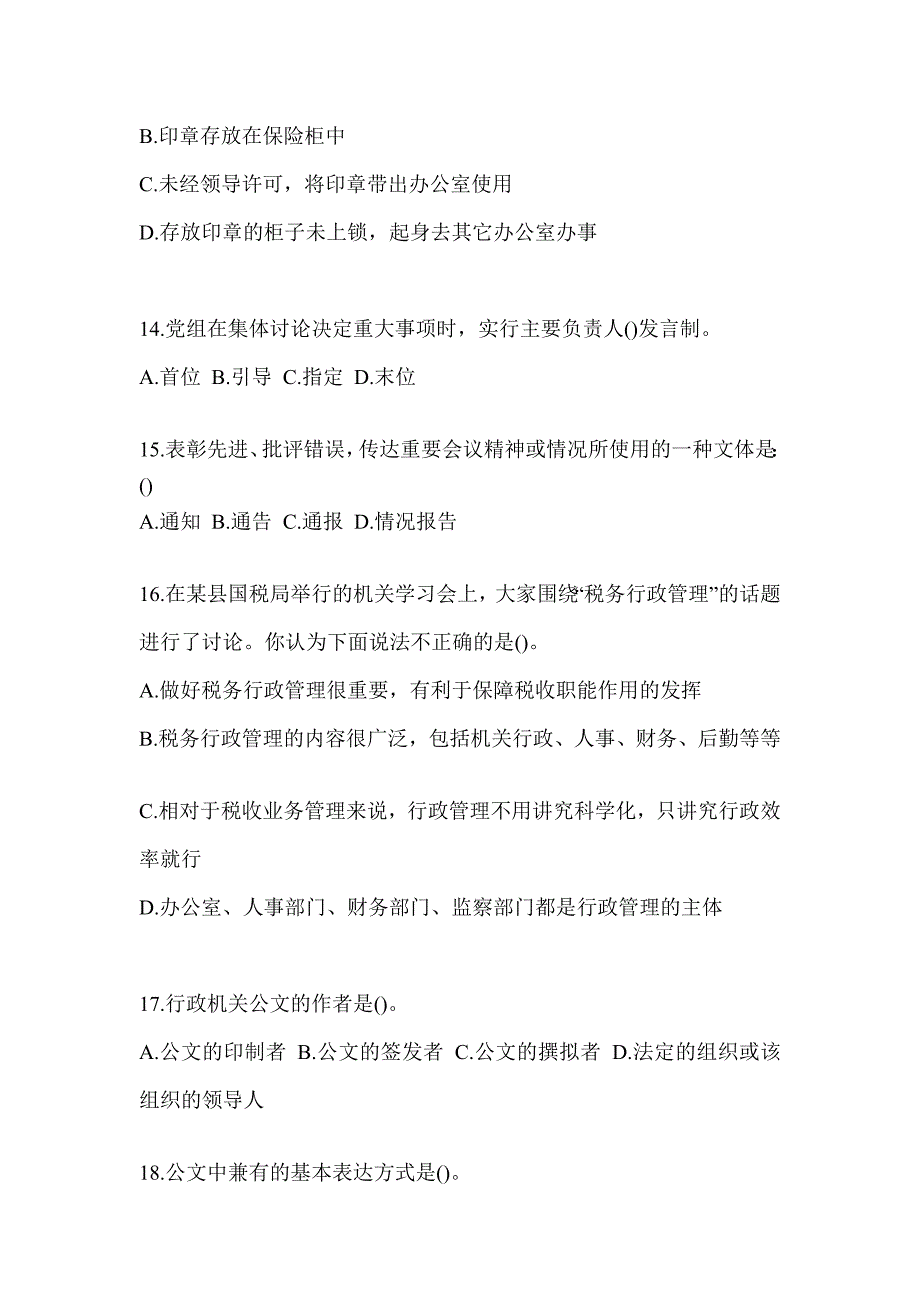 B.印章存放在保险柜中

C.未经领导许可，将印章带出办公室使用

D.存放印章的柜子未上锁，起身去其它办公室办事

14.党组在集体讨论决定重大事项时，实行主要负责人()发言制。

A.首位 B.引导 C.指定 D.末位

15.表彰先进、批评错误，传达重要会议精神或情况所使用的一种文体是: ()

A.通知 B.通告 C.通报 D.情况报告

16.在某县国税局举行的机关学习会上，大家围绕“税务行政管理”的话题进行了讨论。你认为下面说法不正确的是()。

A.做好税务行政管理很重要，有利于保障税收职能作用的发挥

B.税务行政管理的内容很广泛，包括机关行政、人事、财务、后勤等等

C.相对于税收业务管理来说，行政管理不用讲究科学化，只讲究行政效率就行

D.办公室、人事部门、财务部门、监察部门都是行政管理的主体

17.行政机关公文的作者是()。

A.公文的印制者 B.公文的签发者 C.公文的撰拟者 D.法定的组织或该组织的领导人

18.公文中兼有的基本表达方式是()。